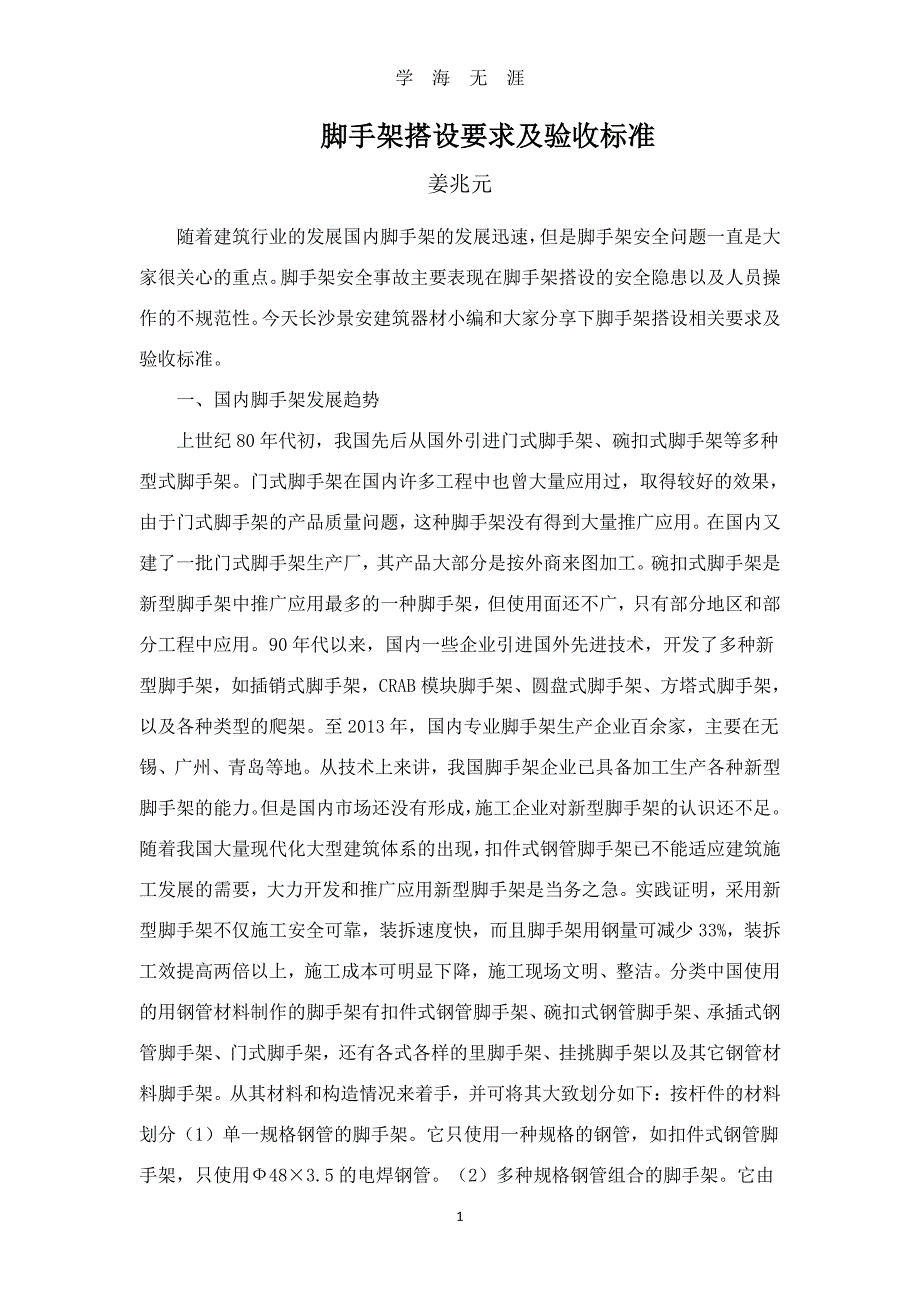 学 海 无 涯

脚手架搭设要求及验收标准

姜兆元

随着建筑行业的发展国内脚手架的发展迅速，但是脚手架安全问题一直是大家很关心的重点。脚手架安全事故主要表现在脚手架搭设的安全隐患以及人员操作的不规范性。今天长沙景安建筑器材小编和大家分享下脚手架搭设相关要求及验收标准。

一、国内脚手架发展趋势

上世纪 80 年代初，我国先后从国外引进门式脚手架、碗扣式脚手架等多种型式脚手架。门式脚手架在国内许多工程中也曾大量应用过，取得较好的效果，由于门式脚手架的产品质量问题，这种脚手架没有得到大量推广应用。在国内又建了一批门式脚手架生产厂，其产品大部分是按外商来图加工。碗扣式脚手架是新型脚手架中推广应用最多的一种脚手架，但使用面还不广，只有部分地区和部分工程中应用。90 年代以来，国内一些企业引进国外先进技术，开发了多种新型脚手架，如插销式脚手架，CRAB 模块脚手架、圆盘式脚手架、方塔式脚手架，以及各种类型的爬架。至 2013 年，国内专业脚手架生产企业百余家，主要在无锡、广州、青岛等地。从技术上来讲，我国脚手架企业已具备加工生产各种新型脚手架的能力。但是国内市场还没有形成，施工企业对新型脚手架的认识还不足。随着我国大量现代化大型建筑体系的出现，扣件式钢管脚手架已不能适应建筑施工发展的需要，大力开发和推广应用新型脚手架是当务之急。实践证明，采用新型脚手架不仅施工安全可靠，装拆速度快，而且脚手架用钢量可减少 33%，装拆工效提高两倍以上，施工成本可明显下降，施工现场文明、整洁。分类中国使用的用钢管材料制作的脚手架有扣件式钢管脚手架、碗扣式钢管脚手架、承插式钢管脚手架、门式脚手架，还有各式各样的里脚手架、挂挑脚手架以及其它钢管材料脚手架。从其材料和构造情况来着手，并可将其大致划分如下：按杆件的材料划分（1）单一规格钢管的脚手架。它只使用一种规格的钢管，如扣件式钢管脚手架，只使用Φ48×3.5 的电焊钢管。（2）多种规格钢管组合的脚手架。它由

1